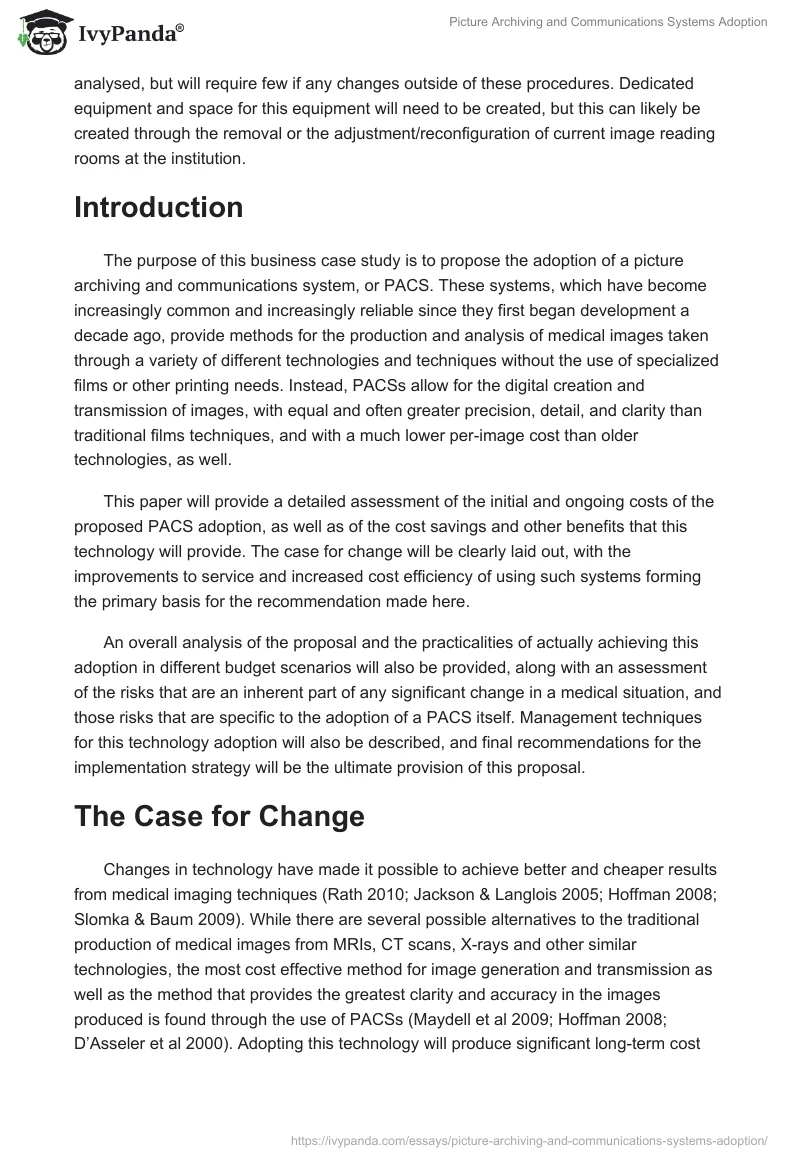 IvyPanda®

Picture Archiving and Communications Systems Adoption

analysed, but will require few if any changes outside of these procedures. Dedicated equipment and space for this equipment will need to be created, but this can likely be created through the removal or the adjustment/reconfiguration of current image reading rooms at the institution.

Introduction

The purpose of this business case study is to propose the adoption of a picture archiving and communications system, or PACS. These systems, which have become increasingly common and increasingly reliable since they first began development a decade ago, provide methods for the production and analysis of medical images taken through a variety of different technologies and techniques without the use of specialized films or other printing needs. Instead, PACSs allow for the digital creation and transmission of images, with equal and often greater precision, detail, and clarity than traditional films techniques, and with a much lower per-image cost than older technologies, as well.

This paper will provide a detailed assessment of the initial and ongoing costs of the proposed PACS adoption, as well as of the cost savings and other benefits that this technology will provide. The case for change will be clearly laid out, with the improvements to service and increased cost efficiency of using such systems forming the primary basis for the recommendation made here.

An overall analysis of the proposal and the practicalities of actually achieving this adoption in different budget scenarios will also be provided, along with an assessment of the risks that are an inherent part of any significant change in a medical situation, and those risks that are specific to the adoption of a PACS itself. Management techniques for this technology adoption will also be described, and final recommendations for the implementation strategy will be the ultimate provision of this proposal.

The Case for Change

Changes in technology have made it possible to achieve better and cheaper results from medical imaging techniques (Rath 2010; Jackson & Langlois 2005; Hoffman 2008; Slomka & Baum 2009). While there are several possible alternatives to the traditional production of medical images from MRIs, CT scans, X-rays and other similar technologies, the most cost effective method for image generation and transmission as well as the method that provides the greatest clarity and accuracy in the images produced is found through the use of PACSs (Maydell et al 2009; Hoffman 2008; D'Asseler et al 2000). Adopting this technology will produce significant long-term cost

https://ivypanda.com/essays/picture-archiving-and-communications-systems-adoption/